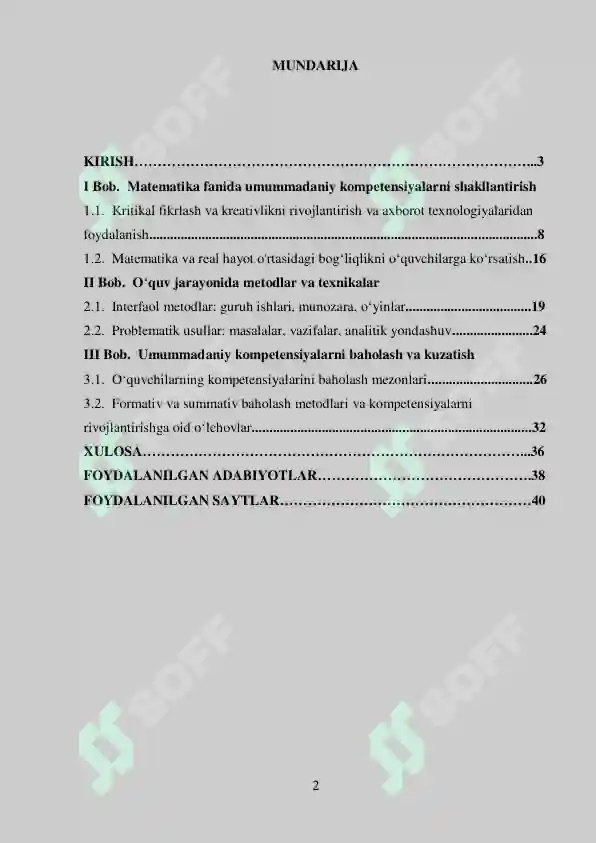 MUNDARIJA

KIRISH 3

I Bob. Matematika fanida umummadaniy kompetensiyalarni shakllantirish

1.1. Kritikal fikrlash va kreativlikni rivojlantirish va axborot texnologiyalaridan foydalanish 8

1.2. Matematika va real hayot o'rtasidagi bog'liqlikni o'quvchilarga ko'rsatish 16

II Bob. O'quv jarayonida metodlar va texnikalar

2.1. Interfaol metodlar: guruh ishlari, munozara, o'yinlar 19

2.2. Problematik usullar: masalalar, vazifalar, analitik yondashuv 24

III Bob. Umummadaniy kompetensiyalarni baholash va kuzatish

3.1. O'quvchilarning kompetensiyalarini baholash mezonlari 26

3.2. Formativ va summativ baholash metodlari va kompetensiyalarni rivojlantirishga oid o'lchovlar 32

XULOSA 36

FOYDALANILGAN ADABIYOTLAR 38

FOYDALANILGAN SAYTLAR 40

2

SOFF